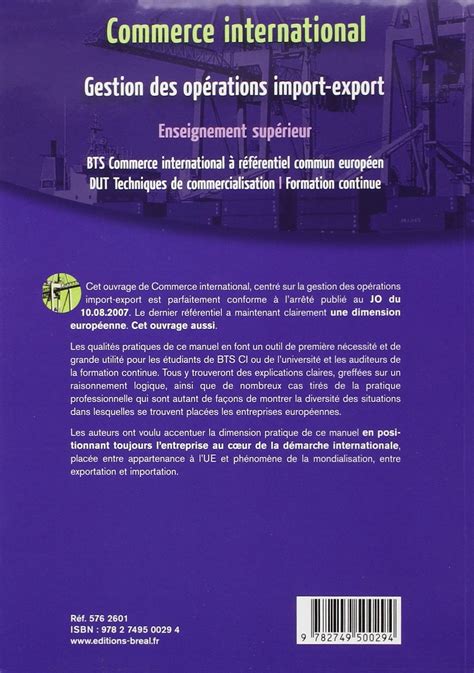 Commerce international

Gestion des opérations import-export

Enseignement supérieur

BTS Commerce international à référentiel commun européen
DUT Techniques de commercialisation | Formation continue

Cet ouvrage de Commerce international, centré sur la gestion des opérations import-export est parfaitement conforme à l'arrêté publié au JO du 10.08.2007. Le dernier référentiel a maintenant clairement une dimension européenne. Cet ouvrage aussi.

Les qualités pratiques de ce manuel en font un outil de première nécessité et de grande utilité pour les étudiants de BTS CI ou de l'université et les auditeurs de la formation continue. Tous y trouveront des explications claires, greffées sur un raisonnement logique, ainsi que de nombreux cas tirés de la pratique professionnelle qui sont autant de façons de montrer la diversité des situations dans lesquelles se trouvent placées les entreprises européennes.

Les auteurs ont voulu accentuer la dimension pratique de ce manuel en positionnant toujours l'entreprise au cœur de la démarche internationale, placée entre appartenance à l'UE et phénomène de la mondialisation, entre exportation et importation.

Réf. 576 2601
ISBN : 978 2 7495 0029 4
www.editions-breal.fr

9 782749 500294